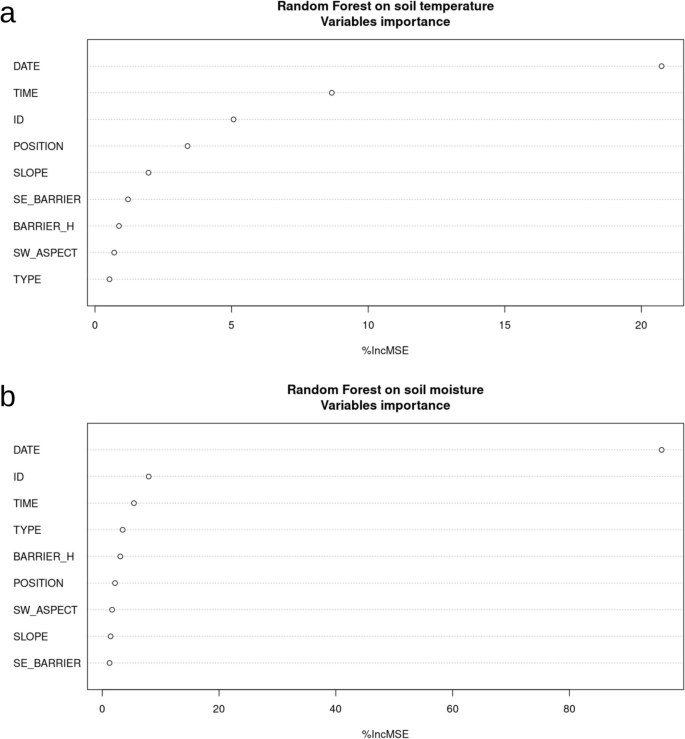 a

Random Forest on soil temperature
Variables importance

DATE
TIME
ID
POSITION
SLOPE
SE_BARRIER
BARRIER_H
SW_ASPECT
TYPE

0 5 10 15 20

%IncMSE

b

Random Forest on soil moisture
Variables importance

DATE
ID
TIME
TYPE
BARRIER_H
POSITION
SW_ASPECT
SLOPE
SE_BARRIER

0 20 40 60 80

%IncMSE